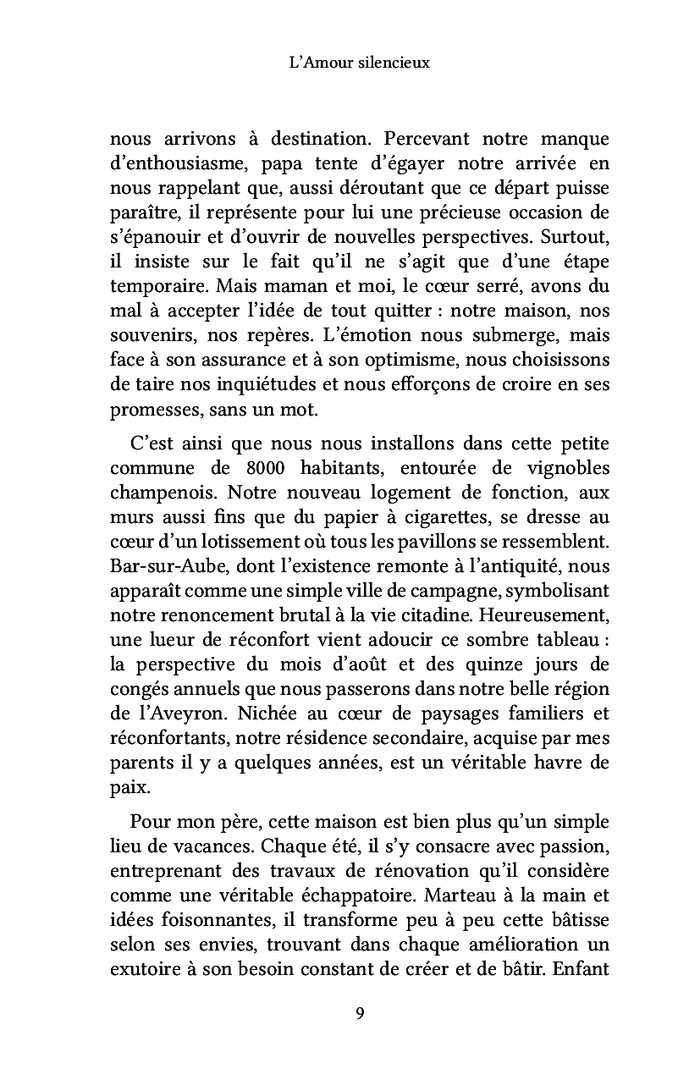 L'Amour silencieux

nous arrivons à destination. Percevant notre manque d'enthousiasme, papa tente d'égayer notre arrivée en nous rappelant que, aussi déroutant que ce départ puisse paraître, il représente pour lui une précieuse occasion de s'épanouir et d'ouvrir de nouvelles perspectives. Surtout, il insiste sur le fait qu'il ne s'agit que d'une étape temporaire. Mais maman et moi, le cœur serré, avons du mal à accepter l'idée de tout quitter : notre maison, nos souvenirs, nos repères. L'émotion nous submerge, mais face à son assurance et à son optimisme, nous choisissons de taire nos inquiétudes et nous efforçons de croire en ses promesses, sans un mot.

C'est ainsi que nous nous installons dans cette petite commune de 8000 habitants, entourée de vignobles champenois. Notre nouveau logement de fonction, aux murs aussi fins que du papier à cigarettes, se dresse au cœur d'un lotissement où tous les pavillons se ressemblent. Bar-sur-Aube, dont l'existence remonte à l'antiquité, nous apparaît comme une simple ville de campagne, symbolisant notre renoncement brutal à la vie citadine. Heureusement, une lueur de réconfort vient adoucir ce sombre tableau : la perspective du mois d'août et des quinze jours de congés annuels que nous passerons dans notre belle région de l'Aveyron. Nichée au cœur de paysages familiers et réconfortants, notre résidence secondaire, acquise par mes parents il y a quelques années, est un véritable havre de paix.

Pour mon père, cette maison est bien plus qu'un simple lieu de vacances. Chaque été, il s'y consacre avec passion, entreprenant des travaux de rénovation qu'il considère comme une véritable échappatoire. Marteau à la main et idées foisonnantes, il transforme peu à peu cette bâtisse selon ses envies, trouvant dans chaque amélioration un exutoire à son besoin constant de créer et de bâtir. Enfant

9